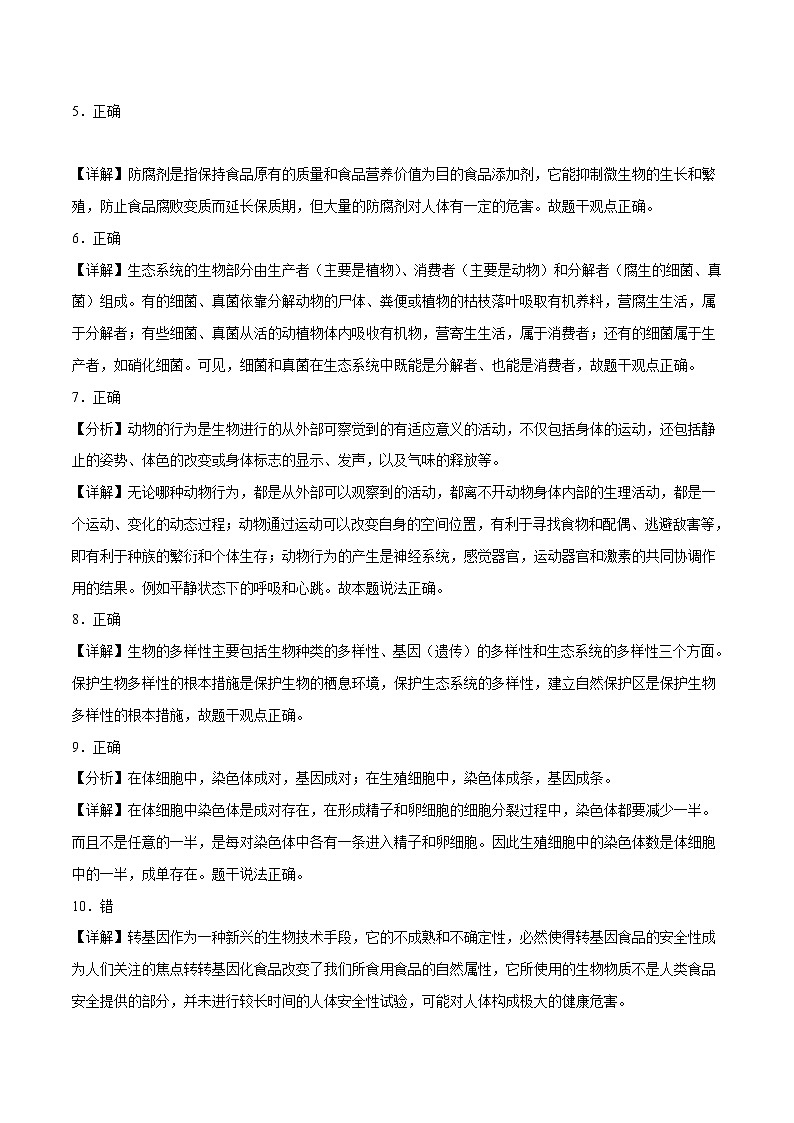 5．正确

【详解】防腐剂是指保持食品原有的质量和食品营养价值为目的食品添加剂，它能抑制微生物的生长和繁殖，防止食品腐败变质而延长保质期，但大量的防腐剂对人体有一定的危害。故题干观点正确。

6．正确

【详解】生态系统的生物部分由生产者（主要是植物）、消费者（主要是动物）和分解者（腐生的细菌、真菌）组成。有的细菌、真菌依靠分解动物的尸体、粪便或植物的枯枝落叶吸取有机养料，营腐生生活，属于分解者；有些细菌、真菌从活的动植物体内吸收有机物，营寄生生活，属于消费者；还有的细菌属于生产者，如硝化细菌。可见，细菌和真菌在生态系统中既能是分解者、也能是消费者，故题干观点正确。

7．正确

【分析】动物的行为是生物进行的从外部可察觉到的有适应意义的活动，不仅包括身体的运动，还包括静止的姿势、体色的改变或身体标志的显示、发声，以及气味的释放等。

【详解】无论哪种动物行为，都是从外部可以观察到的活动，都离不开动物身体内部的生理活动，都是一个运动、变化的动态过程；动物通过运动可以改变自身的空间位置，有利于寻找食物和配偶、逃避敌害等，即有利于种族的繁衍和个体生存；动物行为的产生是神经系统，感觉器官，运动器官和激素的共同协调作用的结果。例如平静状态下的呼吸和心跳。故本题说法正确。

8．正确

【详解】生物的多样性主要包括生物种类的多样性、基因（遗传）的多样性和生态系统的多样性三个方面。保护生物多样性的根本措施是保护生物的栖息环境，保护生态系统的多样性，建立自然保护区是保护生物多样性的根本措施，故题干观点正确。

9．正确

【分析】在体细胞中，染色体成对，基因成对；在生殖细胞中，染色体成条，基因成条。

【详解】在体细胞中染色体是成对存在，在形成精子和卵细胞的细胞分裂过程中，染色体都要减少一半。而且不是任意的一半，是每对染色体中各有一条进入精子和卵细胞。因此生殖细胞中的染色体数是体细胞中的一半，成单存在。题干说法正确。

10．错

【详解】转基因作为一种新兴的生物技术手段，它的不成熟和不确定性，必然使得转基因食品的安全性成为人们关注的焦点转转基因化食品改变了我们所食用食品的自然属性，它所使用的生物物质不是人类食品安全提供的部分，并未进行较长时间的人体安全性试验，可能对人体构成极大的健康危害。